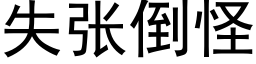 失张倒怪